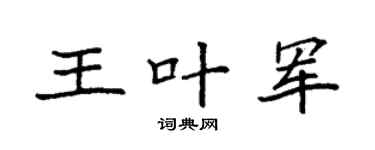 王叶罕

词典网